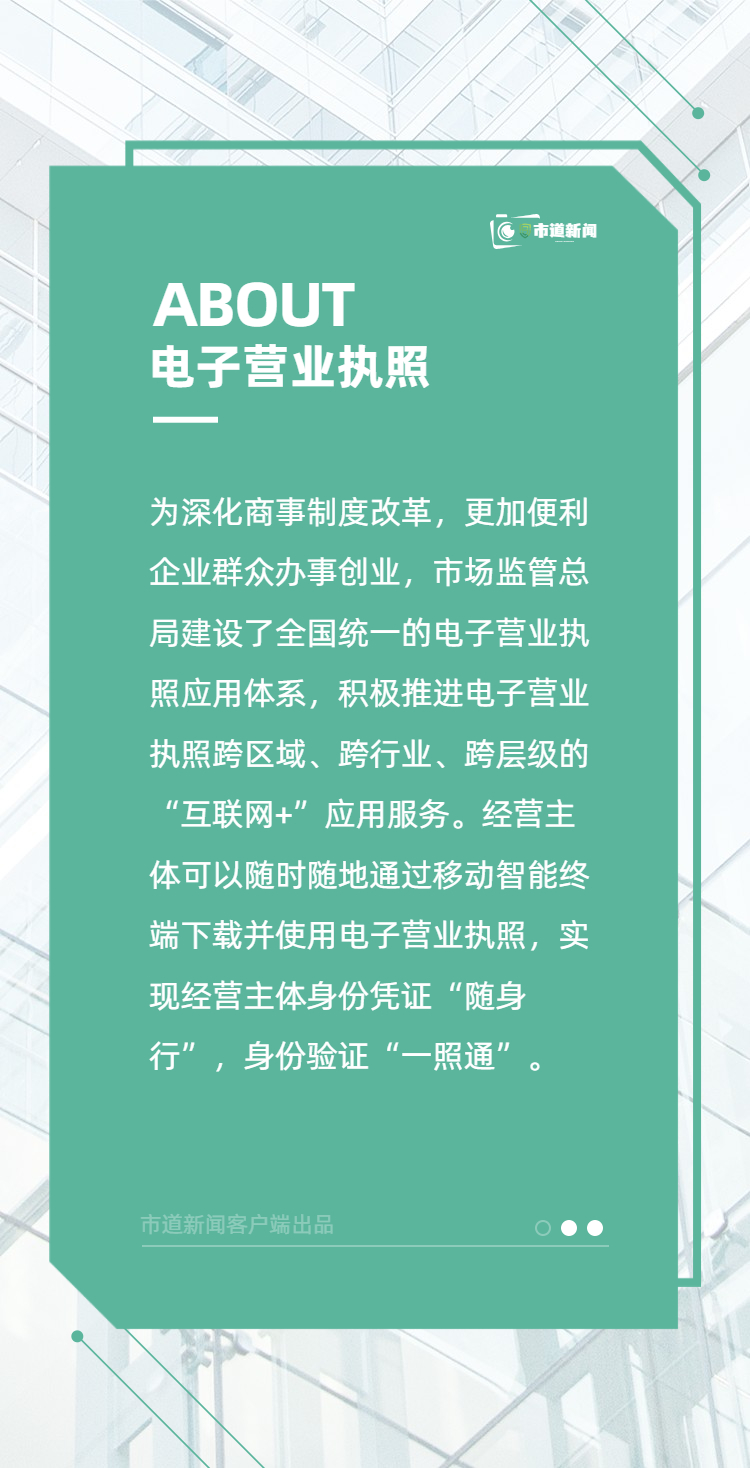 市道新闻

ABOUT
电子营业执照

为深化商事制度改革，更加便利企业群众办事创业，市场监管总局建设了全国统一的电子营业执照应用体系，积极推进电子营业执照跨区域、跨行业、跨层级的“互联网+”应用服务。经营主体可以随时随地通过移动智能终端下载并使用电子营业执照，实现经营主体身份凭证“随身行”，身份验证“一照通”。

市道新闻客户端出品